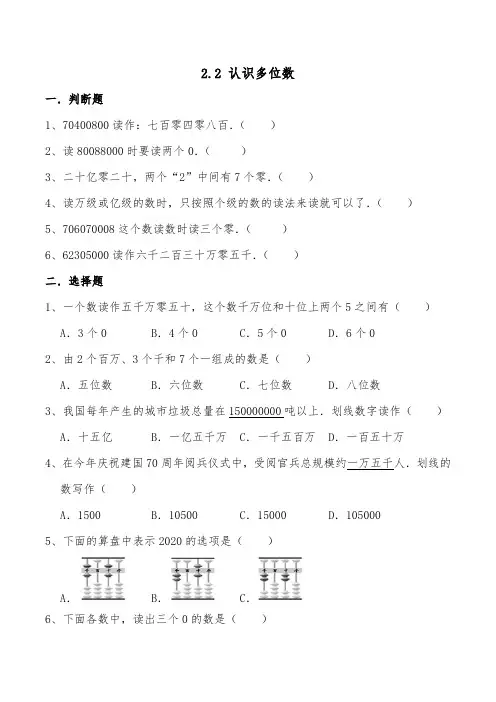 2.2 认识多位数

一．判断题

1、70400800 读作：七百零四零八百．（　　）

2、读 80088000 时要读两个 0．（　　）

3、二十亿零二十，两个“2”中间有 7 个零．（　　）

4、读万级或亿级的数时，只按照个级的数的读法来读就可以了．（　　）

5、706070008 这个数读数时读三个零．（　　）

6、62305000 读作六千二百三十万零五千．（　　）

二．选择题

1、一个数读作五千万零五十，这个数千万位和十位上两个 5 之间有（　　）

A．3 个 0　　B．4 个 0　　C．5 个 0　　D．6 个 0

2、由 2 个百万、3 个千和 7 个一组成的数是（　　）

A．五位数　　B．六位数　　C．七位数　　D．八位数

3、我国每年产生的城市垃圾总量在 150000000 吨以上．划线数字读作（　　）

A．十五亿　　B．一亿五千万　　C．一千五百万　　D．一百五十万

4、在今年庆祝建国 70 周年阅兵仪式中，受阅官兵总规模约一万五千人．划线的数写作（　　）

A．1500　　B．10500　　C．15000　　D．105000

5、下面的算盘中表示 2020 的选项是（　　）

A．　　B．　　C．

6、下面各数中，读出三个 0 的数是（　　）